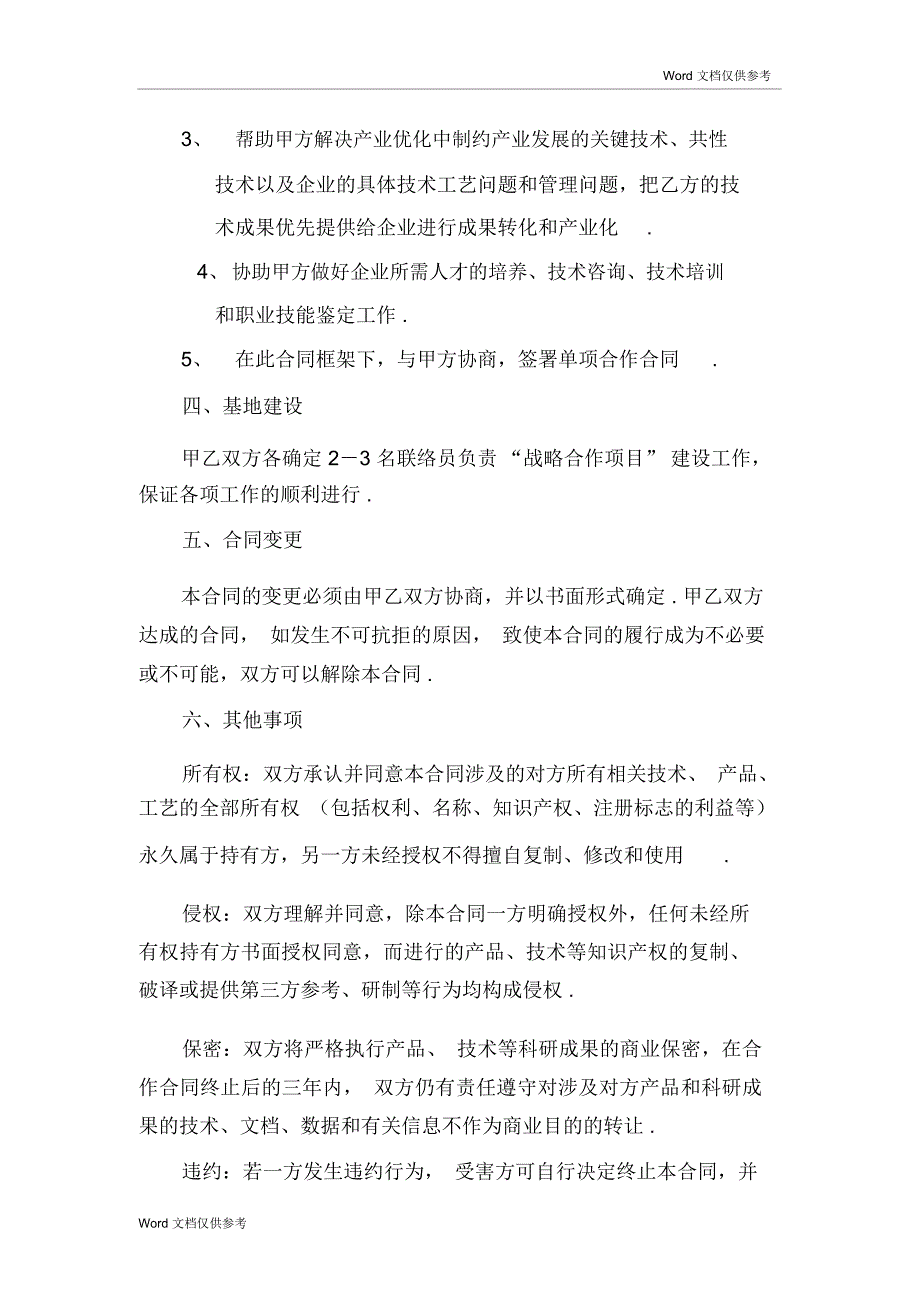 Word 文档仅供参考

3、 帮助甲方解决产业优化中制约产业发展的关键技术、共性技术以及企业的具体技术工艺问题和管理问题，把乙方的技术成果优先提供给企业进行成果转化和产业化 .

4、协助甲方做好企业所需人才的培养、技术咨询、技术培训和职业技能鉴定工作 .

5、 在此合同框架下，与甲方协商，签署单项合作合同 .

四、基地建设

甲乙双方各确定 2－3 名联络员负责 “战略合作项目” 建设工作，保证各项工作的顺利进行 .

五、合同变更

本合同的变更必须由甲乙双方协商，并以书面形式确定 . 甲乙双方达成的合同， 如发生不可抗拒的原因， 致使本合同的履行成为不必要或不可能，双方可以解除本合同 .

六、其他事项

所有权：双方承认并同意本合同涉及的对方所有相关技术、 产品、工艺的全部所有权 （包括权利、名称、知识产权、注册标志的利益等）永久属于持有方，另一方未经授权不得擅自复制、修改和使用 .

侵权：双方理解并同意，除本合同一方明确授权外，任何未经所有权持有方书面授权同意，而进行的产品、技术等知识产权的复制、破译或提供第三方参考、研制等行为均构成侵权 .

保密：双方将严格执行产品、 技术等科研成果的商业保密，在合作合同终止后的三年内， 双方仍有责任遵守对涉及对方产品和科研成果的技术、文档、数据和有关信息不作为商业目的的转让 .

违约：若一方发生违约行为， 受害方可自行决定终止本合同，并

Word 文档仅供参考